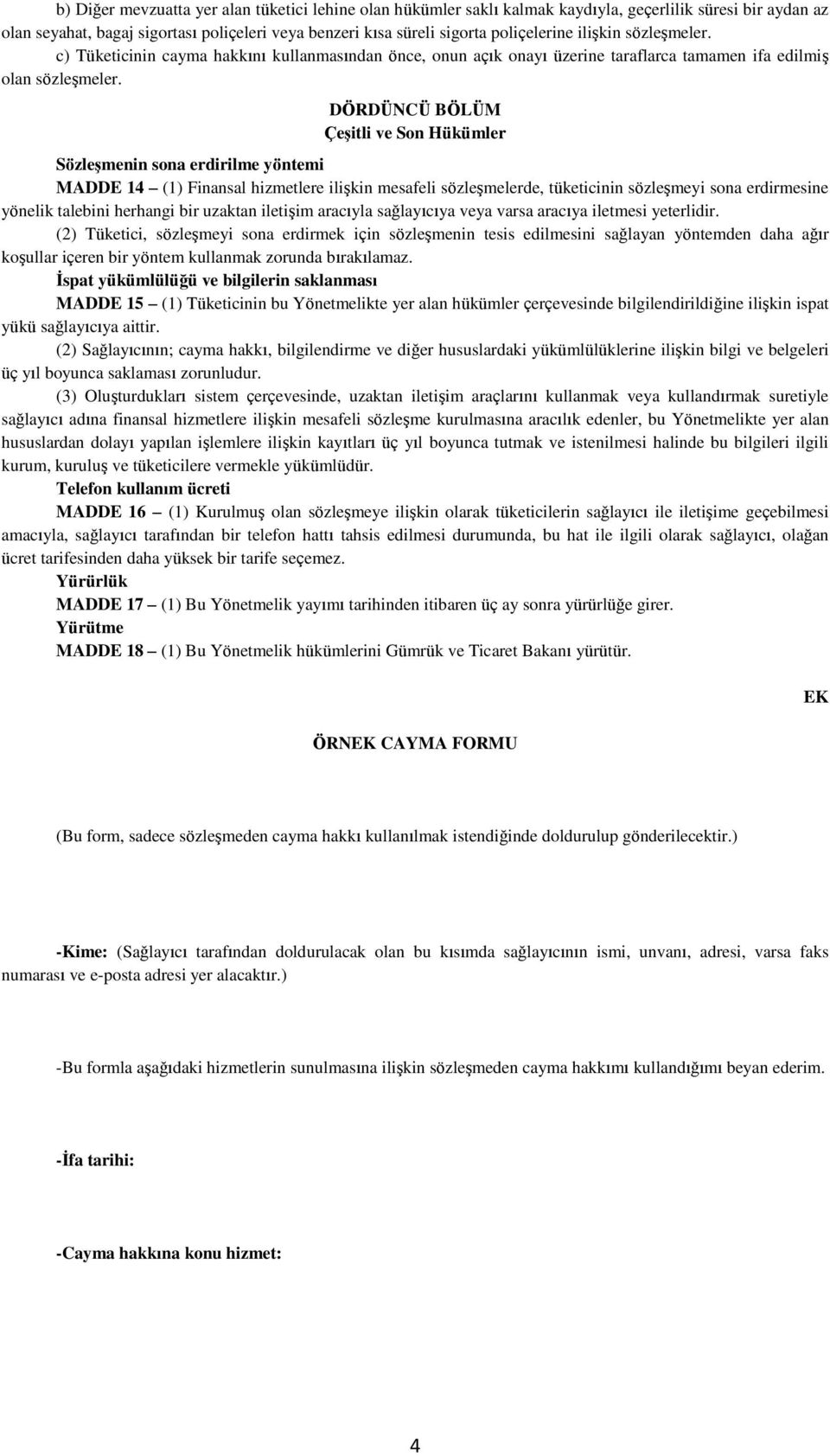 b) Diğer mevzuatta yer alan tüketici lehine olan hükümler saklı kalmak kaydıyla, geçerlilik süresi bir aydan az olan seyahat, bagaj sigortası poliçeleri veya benzeri kısa süreli sigorta poliçelerine ilişkin sözleşmeler.

c) Tüketicinin cayma hakkını kullanmasından önce, onun açık onayı üzerine taraflarca tamamen ifa edilmiş olan sözleşmeler.

DÖRDÜNCÜ BÖLÜM
Çeşitli ve Son Hükümler

Sözleşmenin sona erdirilme yöntemi

MADDE 14 – (1) Finansal hizmetlere ilişkin mesafeli sözleşmelerde, tüketicinin sözleşmeyi sona erdirmesine yönelik talebini herhangi bir uzaktan iletişim aracıyla sağlayıcıya veya varsa aracıya iletmesi yeterlidir.

(2) Tüketici, sözleşmeyi sona erdirmek için sözleşmenin tesis edilmesini sağlayan yöntemden daha ağır koşullar içeren bir yöntem kullanmak zorunda bırakılamaz.

İspat yükümlülüğü ve bilgilerin saklanması

MADDE 15 – (1) Tüketicinin bu Yönetmelikte yer alan hükümler çerçevesinde bilgilendirildiğine ilişkin ispat yükü sağlayıcıya aittir.

(2) Sağlayıcının; cayma hakkı, bilgilendirme ve diğer hususlardaki yükümlülüklerine ilişkin bilgi ve belgeleri üç yıl boyunca saklaması zorunludur.

(3) Oluşturdukları sistem çerçevesinde, uzaktan iletişim araçlarını kullanmak veya kullandırmak suretiyle sağlayıcı adına finansal hizmetlere ilişkin mesafeli sözleşme kurulmasına aracılık edenler, bu Yönetmelikte yer alan hususlardan dolayı yapılan işlemlere ilişkin kayıtları üç yıl boyunca tutmak ve istenilmesi halinde bu bilgileri ilgili kurum, kuruluş ve tüketicilere vermekle yükümlüdür.

Telefon kullanım ücreti

MADDE 16 – (1) Kurulmuş olan sözleşmeye ilişkin olarak tüketicilerin sağlayıcı ile iletişime geçebilmesi amacıyla, sağlayıcı tarafından bir telefon hattı tahsis edilmesi durumunda, bu hat ile ilgili olarak sağlayıcı, olağan ücret tarifesinden daha yüksek bir tarife seçemez.

Yürürlük

MADDE 17 – (1) Bu Yönetmelik yayımı tarihinden itibaren üç ay sonra yürürlüğe girer.

Yürütme

MADDE 18 – (1) Bu Yönetmelik hükümlerini Gümrük ve Ticaret Bakanı yürütür.

EK

ÖRNEK CAYMA FORMU

(Bu form, sadece sözleşmeden cayma hakkı kullanılmak istendiğinde doldurulup gönderilecektir.)

-Kime: (Sağlayıcı tarafından doldurulacak olan bu kısımda sağlayıcının ismi, unvanı, adresi, varsa faks numarası ve e-posta adresi yer alacaktır.)

-Bu formla aşağıdaki hizmetlerin sunulmasına ilişkin sözleşmeden cayma hakkımı kullandığımı beyan ederim.

-İfa tarihi:

-Cayma hakkına konu hizmet:

4